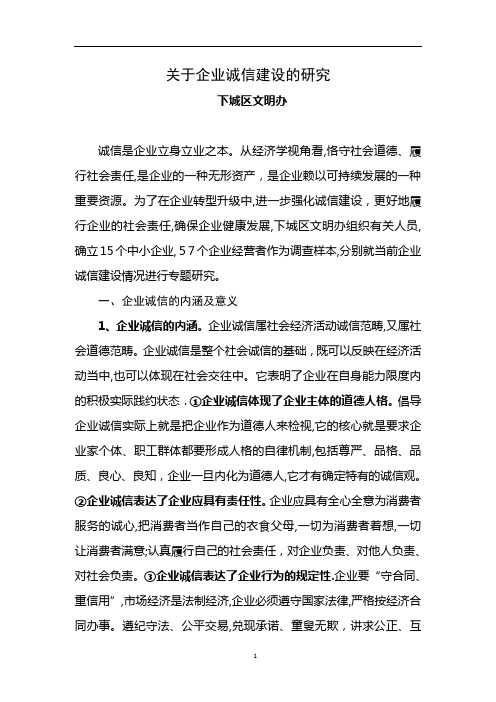 关于企业诚信建设的研究

下城区文明办

诚信是企业立身立业之本。从经济学视角看,恪守社会道德、履行社会责任,是企业的一种无形资产，是企业赖以可持续发展的一种重要资源。为了在企业转型升级中,进一步强化诚信建设，更好地履行企业的社会责任,确保企业健康发展,下城区文明办组织有关人员,确立15个中小企业, 57个企业经营者作为调查样本,分别就当前企业诚信建设情况进行专题研究。

一、企业诚信的内涵及意义

1、企业诚信的内涵。企业诚信属社会经济活动诚信范畴,又属社会道德范畴。企业诚信是整个社会诚信的基础，既可以反映在经济活动当中,也可以体现在社会交往中。它表明了企业在自身能力限度内的积极实际践约状态．①企业诚信体现了企业主体的道德人格。倡导企业诚信实际上就是把企业作为道德人来检视,它的核心就是要求企业家个体、职工群体都要形成人格的自律机制,包括尊严、品格、品质、良心、良知，企业一旦内化为道德人,它才有确定特有的诚信观。②企业诚信表达了企业应具有责任性。企业应具有全心全意为消费者服务的诚心,把消费者当作自己的衣食父母,一切为消费者着想,一切让消费者满意;认真履行自己的社会责任，对企业负责、对他人负责、对社会负责。③企业诚信表达了企业行为的规定性.企业要“守合同、重信用”,市场经济是法制经济,企业必须遵守国家法律,严格按经济合同办事。遵纪守法、公平交易,兑现承诺、童叟无欺，讲求公正、互

1